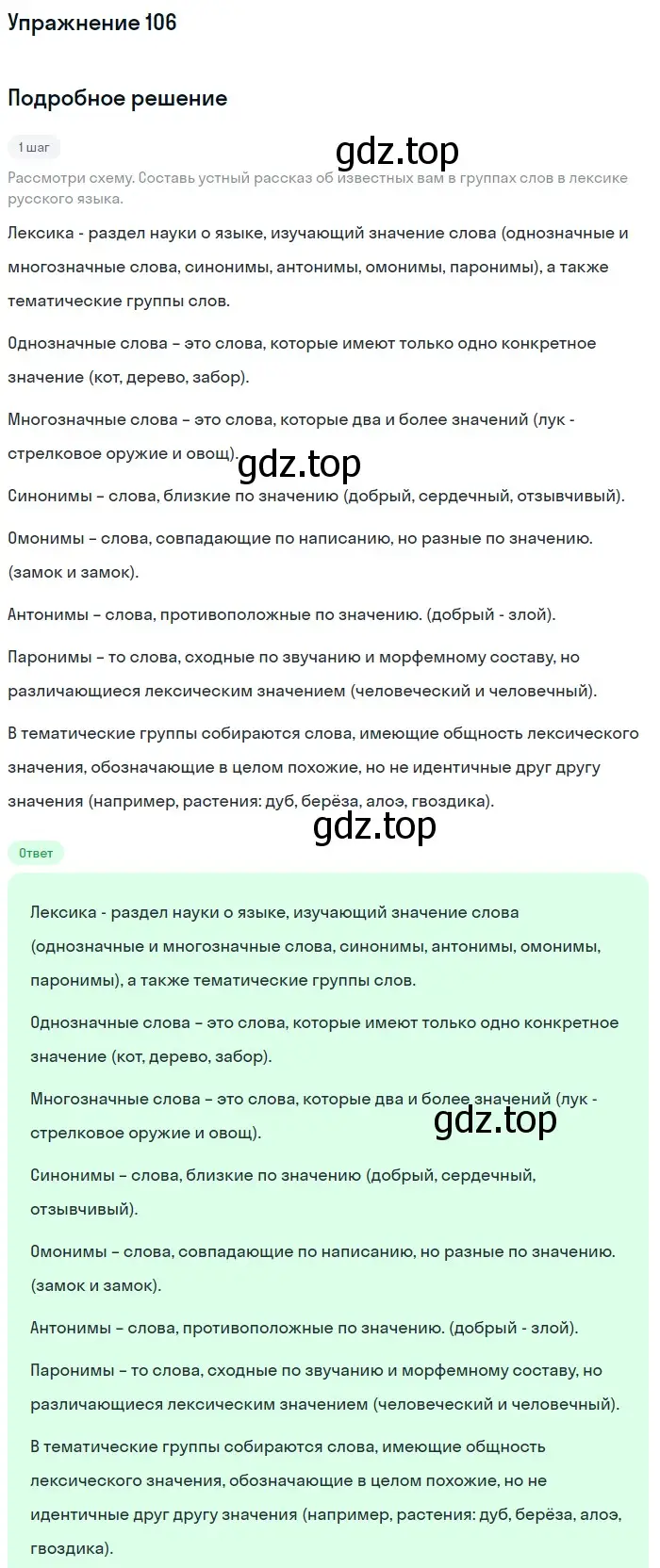 Упражнение 106

Подробное решение

1 шаг

gdz.top

Рассмотри схему. Составь устный рассказ об известных вам в группах слов в лексике русского языка.

Лексика - раздел науки о языке, изучающий значение слова (однозначные и многозначные слова, синонимы, антонимы, омонимы, паронимы), а также тематические группы слов.

Однозначные слова – это слова, которые имеют только одно конкретное значение (кот, дерево, забор).

Многозначные слова – это слова, которые два и более значений (лук - стрелковое оружие и овощ).

gdz.top

Синонимы – слова, близкие по значению (добрый, сердечный, отзывчивый).

Омонимы – слова, совпадающие по написанию, но разные по значению. (замок и замок).

Антонимы – слова, противоположные по значению. (добрый - злой).

Паронимы – то слова, сходные по звучанию и морфемному составу, но различающиеся лексическим значением (человеческий и человечный).

В тематические группы собираются слова, имеющие общность лексического значения, обозначающие в целом похожие, но не идентичные друг другу значения (например, растения: дуб, берёза, алоэ, гвоздика).

gdz.top

Ответ

Лексика - раздел науки о языке, изучающий значение слова (однозначные и многозначные слова, синонимы, антонимы, омонимы, паронимы), а также тематические группы слов.

Однозначные слова – это слова, которые имеют только одно конкретное значение (кот, дерево, забор).

Многозначные слова – это слова, которые два и более значений (лук - стрелковое оружие и овощ).

gdz.top

Синонимы – слова, близкие по значению (добрый, сердечный, отзывчивый).

Омонимы – слова, совпадающие по написанию, но разные по значению. (замок и замок).

Антонимы – слова, противоположные по значению. (добрый - злой).

Паронимы – то слова, сходные по звучанию и морфемному составу, но различающиеся лексическим значением (человеческий и человечный).

В тематические группы собираются слова, имеющие общность лексического значения, обозначающие в целом похожие, но не идентичные друг другу значения (например, растения: дуб, берёза, алоэ, гвоздика).